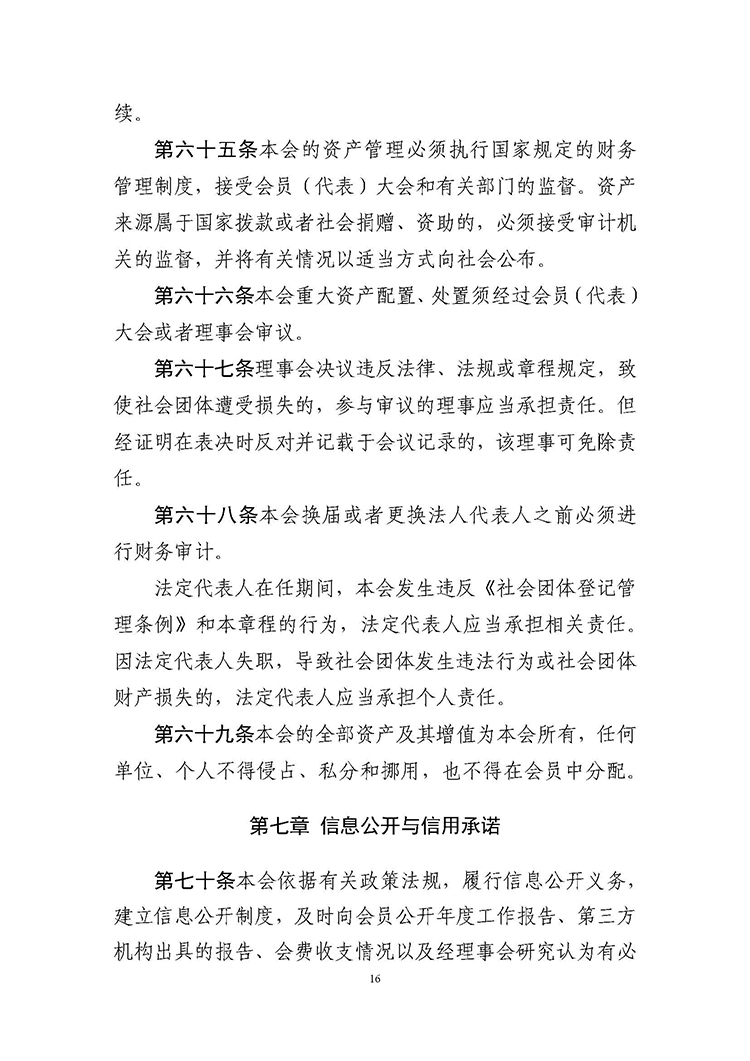 续。

第六十五条本会的资产管理必须执行国家规定的财务管理制度，接受会员（代表）大会和有关部门的监督。资产来源属于国家拨款或者社会捐赠、资助的，必须接受审计机关的监督，并将有关情况以适当方式向社会公布。

第六十六条本会重大资产配置、处置须经过会员（代表）大会或者理事会审议。

第六十七条理事会决议违反法律、法规或章程规定，致使社会团体遭受损失的，参与审议的理事应当承担责任。但经证明在表决时反对并记载于会议记录的，该理事可免除责任。

第六十八条本会换届或者更换法人代表人之前必须进行财务审计。

法定代表人在任期间，本会发生违反《社会团体登记管理条例》和本章程的行为，法定代表人应当承担相关责任。因法定代表人失职，导致社会团体发生违法行为或社会团体财产损失的，法定代表人应当承担个人责任。

第六十九条本会的全部资产及其增值为本会所有，任何单位、个人不得侵占、私分和挪用，也不得在会员中分配。

第七章 信息公开与信用承诺

第七十条本会依据有关政策法规，履行信息公开义务，建立信息公开制度，及时向会员公开年度工作报告、第三方机构出具的报告、会费收支情况以及经理事会研究认为有必

16